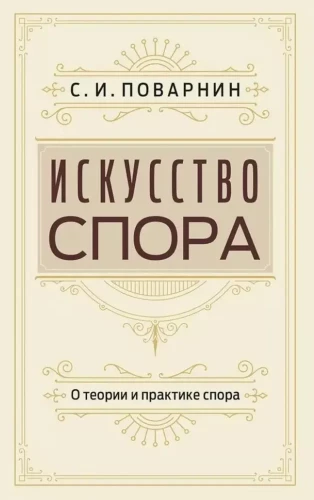 С. И. ПОВАРНИН

ИСКУССТВО
СПОРА

О теории и практике спора